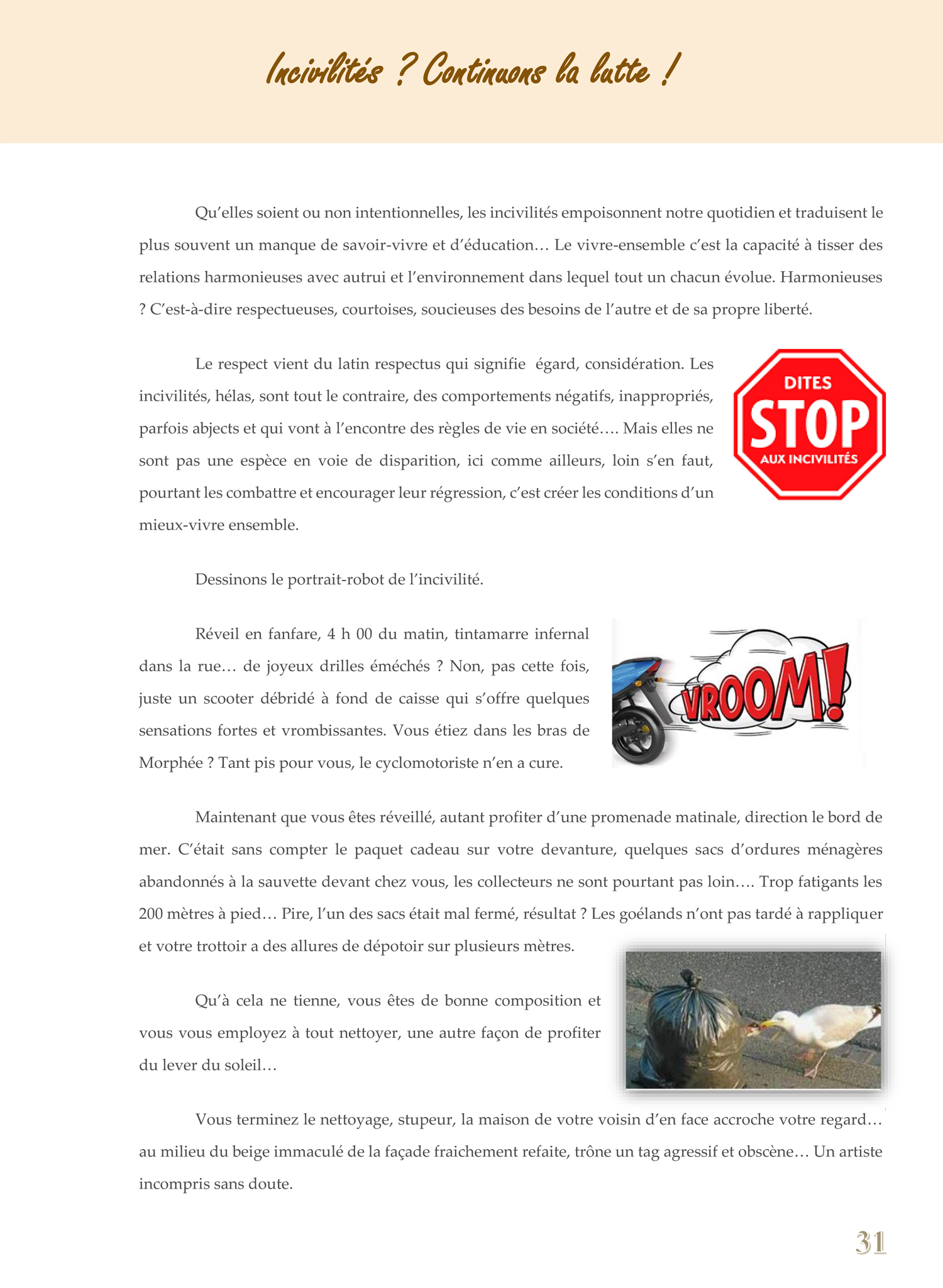 Incivilités ? Continuons la lutte !

Qu'elles soient ou non intentionnelles, les incivilités empoisonnent notre quotidien et traduisent le plus souvent un manque de savoir-vivre et d'éducation… Le vivre-ensemble c'est la capacité à tisser des relations harmonieuses avec autrui et l'environnement dans lequel tout un chacun évolue. Harmonieuses ? C'est-à-dire respectueuses, courtoises, soucieuses des besoins de l'autre et de sa propre liberté.

Le respect vient du latin respectus qui signifie égard, considération. Les incivilités, hélas, sont tout le contraire, des comportements négatifs, inappropriés, parfois abjects et qui vont à l'encontre des règles de vie en société…. Mais elles ne sont pas une espèce en voie de disparition, ici comme ailleurs, loin s'en faut, pourtant les combattre et encourager leur régression, c'est créer les conditions d'un mieux-vivre ensemble.

DITES
STOP
AUX INCIVILITÉS

Dessinons le portrait-robot de l'incivilité.

Réveil en fanfare, 4 h 00 du matin, tintamarre infernal dans la rue… de joyeux drilles éméchés ? Non, pas cette fois, juste un scooter débridé à fond de caisse qui s'offre quelques sensations fortes et vrombissantes. Vous étiez dans les bras de Morphée ? Tant pis pour vous, le cyclomotoriste n'en a cure.

VROOM!

Maintenant que vous êtes réveillé, autant profiter d'une promenade matinale, direction le bord de mer. C'était sans compter le paquet cadeau sur votre devanture, quelques sacs d'ordures ménagères abandonnés à la sauvette devant chez vous, les collecteurs ne sont pourtant pas loin…. Trop fatigants les 200 mètres à pied… Pire, l'un des sacs était mal fermé, résultat ? Les goélands n'ont pas tardé à rappliquer et votre trottoir a des allures de dépotoir sur plusieurs mètres.

Qu'à cela ne tienne, vous êtes de bonne composition et vous vous employez à tout nettoyer, une autre façon de profiter du lever du soleil…

Vous terminez le nettoyage, stupeur, la maison de votre voisin d'en face accroche votre regard… au milieu du beige immaculé de la façade fraichement refaite, trône un tag agressif et obscène… Un artiste incompris sans doute.

31